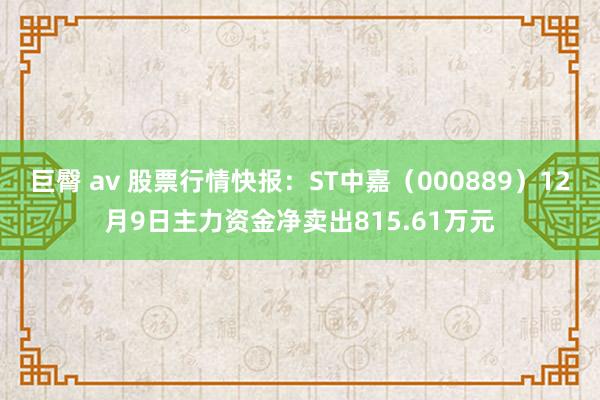 巨臀 av 股票行情快报：ST中嘉（000889）12月9日主力资金净卖出815.61万元